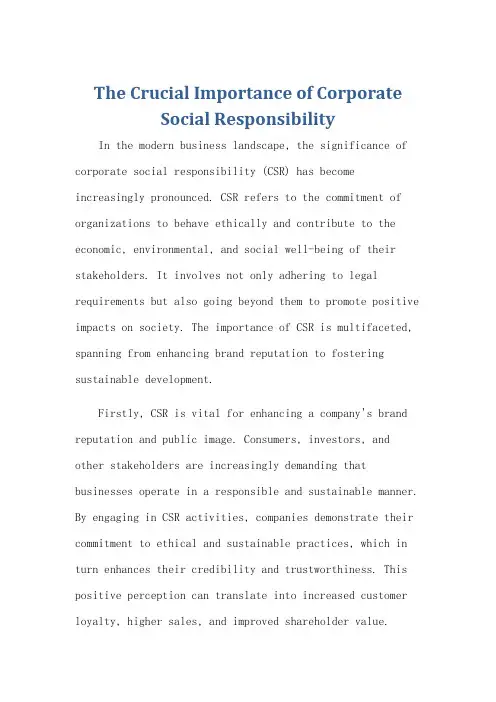 The Crucial Importance of Corporate Social Responsibility

In the modern business landscape, the significance of corporate social responsibility (CSR) has become increasingly pronounced. CSR refers to the commitment of organizations to behave ethically and contribute to the economic, environmental, and social well-being of their stakeholders. It involves not only adhering to legal requirements but also going beyond them to promote positive impacts on society. The importance of CSR is multifaceted, spanning from enhancing brand reputation to fostering sustainable development.

Firstly, CSR is vital for enhancing a company's brand reputation and public image. Consumers, investors, and other stakeholders are increasingly demanding that businesses operate in a responsible and sustainable manner. By engaging in CSR activities, companies demonstrate their commitment to ethical and sustainable practices, which in turn enhances their credibility and trustworthiness. This positive perception can translate into increased customer loyalty, higher sales, and improved shareholder value.